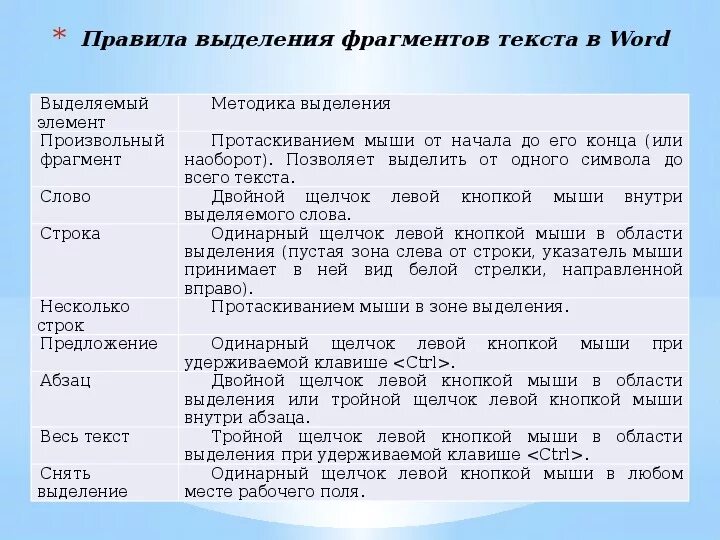 * Правила выделения фрагментов текста в Word

| Выделяемый элемент | Методика выделения |
|---|---|
| Произвольный фрагмент | Протаскиванием мыши от начала до его конца (или наоборот). Позволяет выделить от одного символа до всего текста. |
| Слово | Двойной щелчок левой кнопкой мыши внутри выделяемого слова. |
| Строка | Одинарный щелчок левой кнопкой мыши в области выделения (пустая зона слева от строки, указатель мыши принимает в ней вид белой стрелки, направленной вправо). |
| Несколько строк | Протаскиванием мыши в зоне выделения. |
| Предложение | Одинарный щелчок левой кнопкой мыши при удерживаемой клавише <Ctrl>. |
| Абзац | Двойной щелчок левой кнопкой мыши в области выделения или тройной щелчок левой кнопкой мыши внутри абзаца. |
| Весь текст | Тройной щелчок левой кнопкой мыши в области выделения при удерживаемой клавише <Ctrl>. |
| Снять выделение | Одинарный щелчок левой кнопкой мыши в любом месте рабочего поля. |